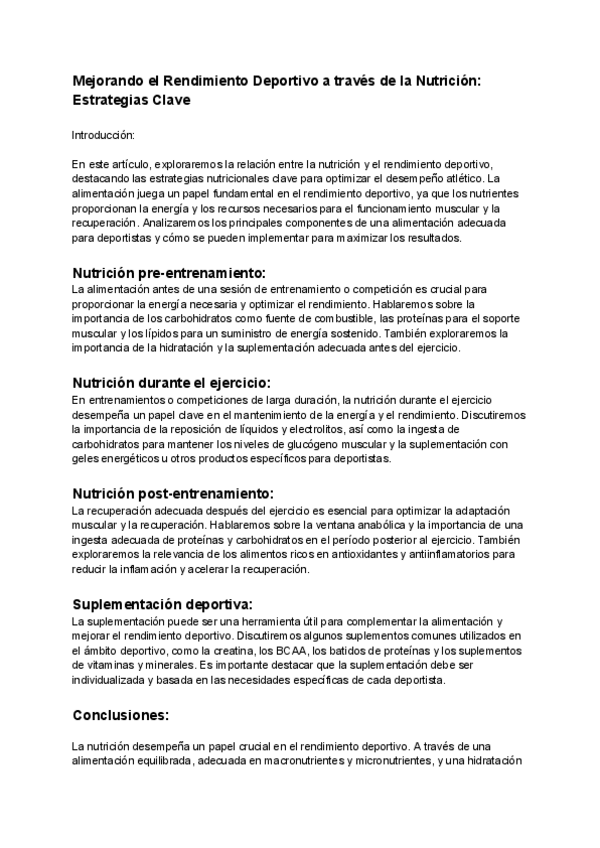 Mejorando el Rendimiento Deportivo a través de la Nutrición: Estrategias Clave

Introducción:

En este artículo, exploraremos la relación entre la nutrición y el rendimiento deportivo, destacando las estrategias nutricionales clave para optimizar el desempeño atlético. La alimentación juega un papel fundamental en el rendimiento deportivo, ya que los nutrientes proporcionan la energía y los recursos necesarios para el funcionamiento muscular y la recuperación. Analizaremos los principales componentes de una alimentación adecuada para deportistas y cómo se pueden implementar para maximizar los resultados.

Nutrición pre-entrenamiento:
La alimentación antes de una sesión de entrenamiento o competición es crucial para proporcionar la energía necesaria y optimizar el rendimiento. Hablaremos sobre la importancia de los carbohidratos como fuente de combustible, las proteínas para el soporte muscular y los lípidos para un suministro de energía sostenido. También exploraremos la importancia de la hidratación y la suplementación adecuada antes del ejercicio.

Nutrición durante el ejercicio:
En entrenamientos o competiciones de larga duración, la nutrición durante el ejercicio desempeña un papel clave en el mantenimiento de la energía y el rendimiento. Discutiremos la importancia de la reposición de líquidos y electrolitos, así como la ingesta de carbohidratos para mantener los niveles de glucógeno muscular y la suplementación con geles energéticos u otros productos específicos para deportistas.

Nutrición post-entrenamiento:
La recuperación adecuada después del ejercicio es esencial para optimizar la adaptación muscular y la recuperación. Hablaremos sobre la ventana anabólica y la importancia de una ingesta adecuada de proteínas y carbohidratos en el período posterior al ejercicio. También exploraremos la relevancia de los alimentos ricos en antioxidantes y antiinflamatorios para reducir la inflamación y acelerar la recuperación.

Suplementación deportiva:
La suplementación puede ser una herramienta útil para complementar la alimentación y mejorar el rendimiento deportivo. Discutiremos algunos suplementos comunes utilizados en el ámbito deportivo, como la creatina, los BCAA, los batidos de proteínas y los suplementos de vitaminas y minerales. Es importante destacar que la suplementación debe ser individualizada y basada en las necesidades específicas de cada deportista.

Conclusiones:

La nutrición desempeña un papel crucial en el rendimiento deportivo. A través de una alimentación equilibrada, adecuada en macronutrientes y micronutrientes, y una hidratación